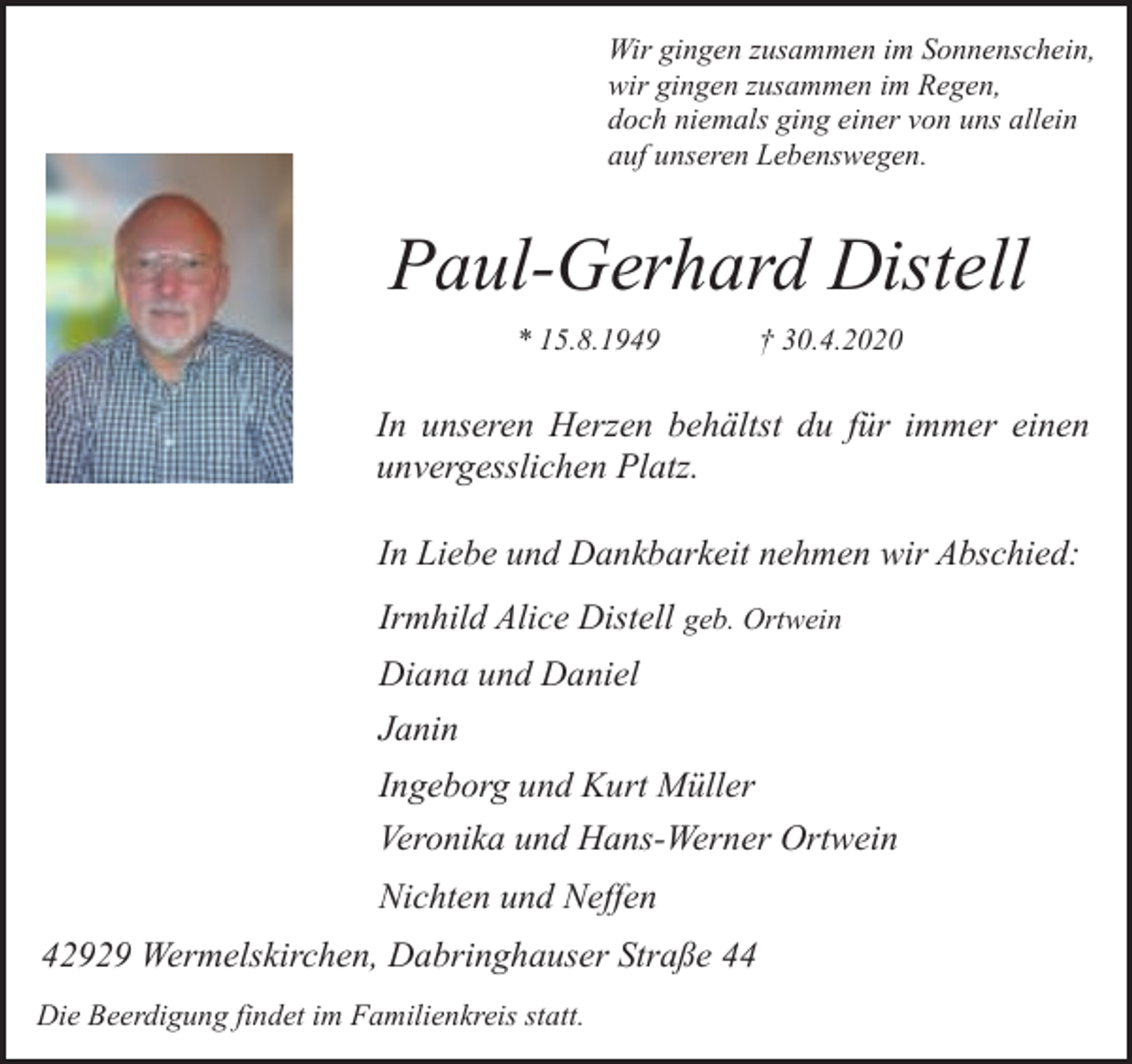 Wir gingen zusammen im Sonnenschein,
wir gingen zusammen im Regen,
doch niemals ging einer von uns allein
auf unseren Lebenswegen.

Paul-Gerhard Distell

* 15.8.1949 † 30.4.2020

In unseren Herzen behältst du für immer einen unvergesslichen Platz.

In Liebe und Dankbarkeit nehmen wir Abschied:

Irmhild Alice Distell geb. Ortwein

Diana und Daniel

Janin

Ingeborg und Kurt Müller

Veronika und Hans-Werner Ortwein

Nichten und Neffen

42929 Wermelskirchen, Dabringhauser Straße 44

Die Beerdigung findet im Familienkreis statt.